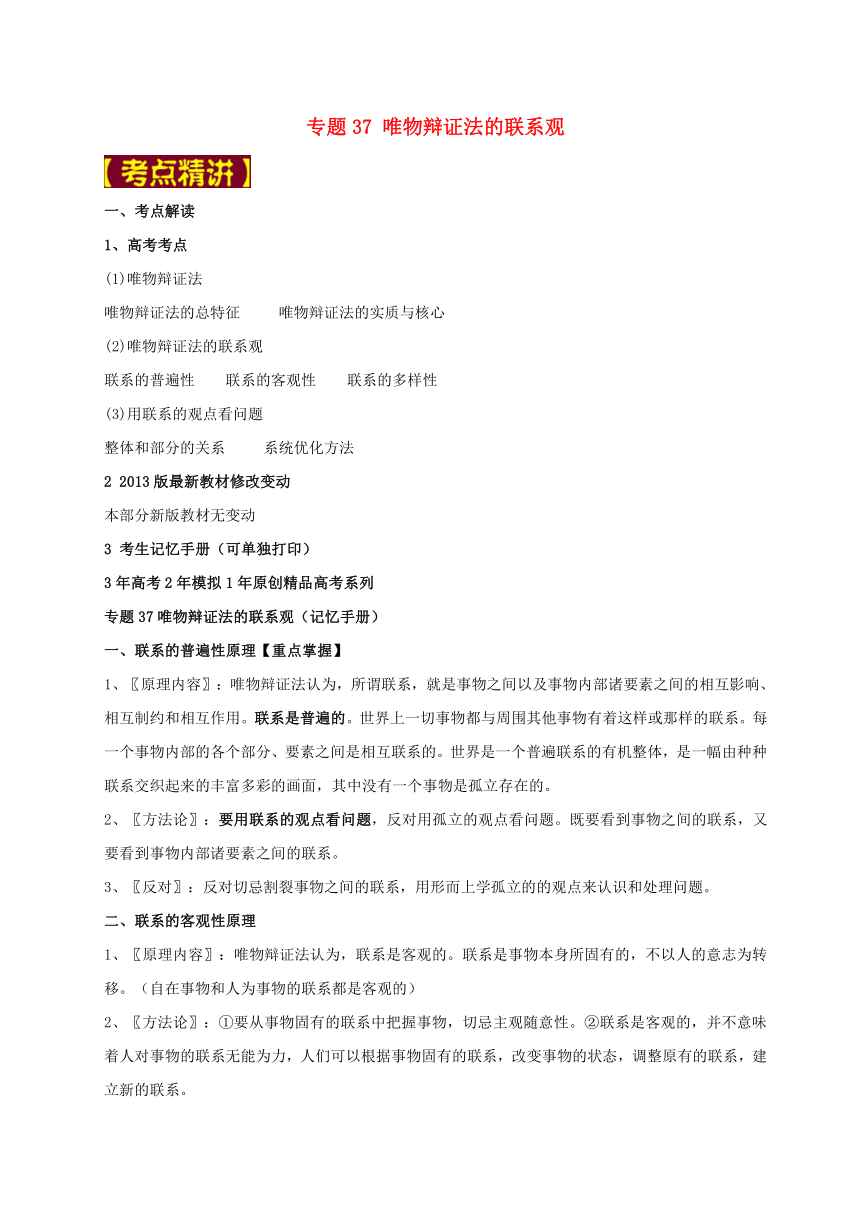 专题 37 唯物辩证法的联系观

【考点精讲】

一、考点解读

1、高考考点

(1)唯物辩证法

唯物辩证法的总特征　　唯物辩证法的实质与核心

(2)唯物辩证法的联系观

联系的普遍性　　联系的客观性　　联系的多样性

(3)用联系的观点看问题

整体和部分的关系　　系统优化方法

2 2013 版最新教材修改变动

本部分新版教材无变动

3 考生记忆手册（可单独打印）

3 年高考 2 年模拟 1 年原创精品高考系列

专题 37 唯物辩证法的联系观（记忆手册）

一、联系的普遍性原理【重点掌握】

1、〖原理内容〗：唯物辩证法认为，所谓联系，就是事物之间以及事物内部诸要素之间的相互影响、相互制约和相互作用。联系是普遍的。世界上一切事物都与周围其他事物有着这样或那样的联系。每一个事物内部的各个部分、要素之间是相互联系的。世界是一个普遍联系的有机整体，是一幅由种种联系交织起来的丰富多彩的画面，其中没有一个事物是孤立存在的。

2、〖方法论〗：要用联系的观点看问题，反对用孤立的观点看问题。既要看到事物之间的联系，又要看到事物内部诸要素之间的联系。

3、〖反对〗：反对切忌割裂事物之间的联系，用形而上学孤立的的观点来认识和处理问题。

二、联系的客观性原理

1、〖原理内容〗：唯物辩证法认为，联系是客观的。联系是事物本身所固有的，不以人的意志为转移。（自在事物和人为事物的联系都是客观的）

2、〖方法论〗：①要从事物固有的联系中把握事物，切忌主观随意性。②联系是客观的，并不意味着人对事物的联系无能为力，人们可以根据事物固有的联系，改变事物的状态，调整原有的联系，建立新的联系。